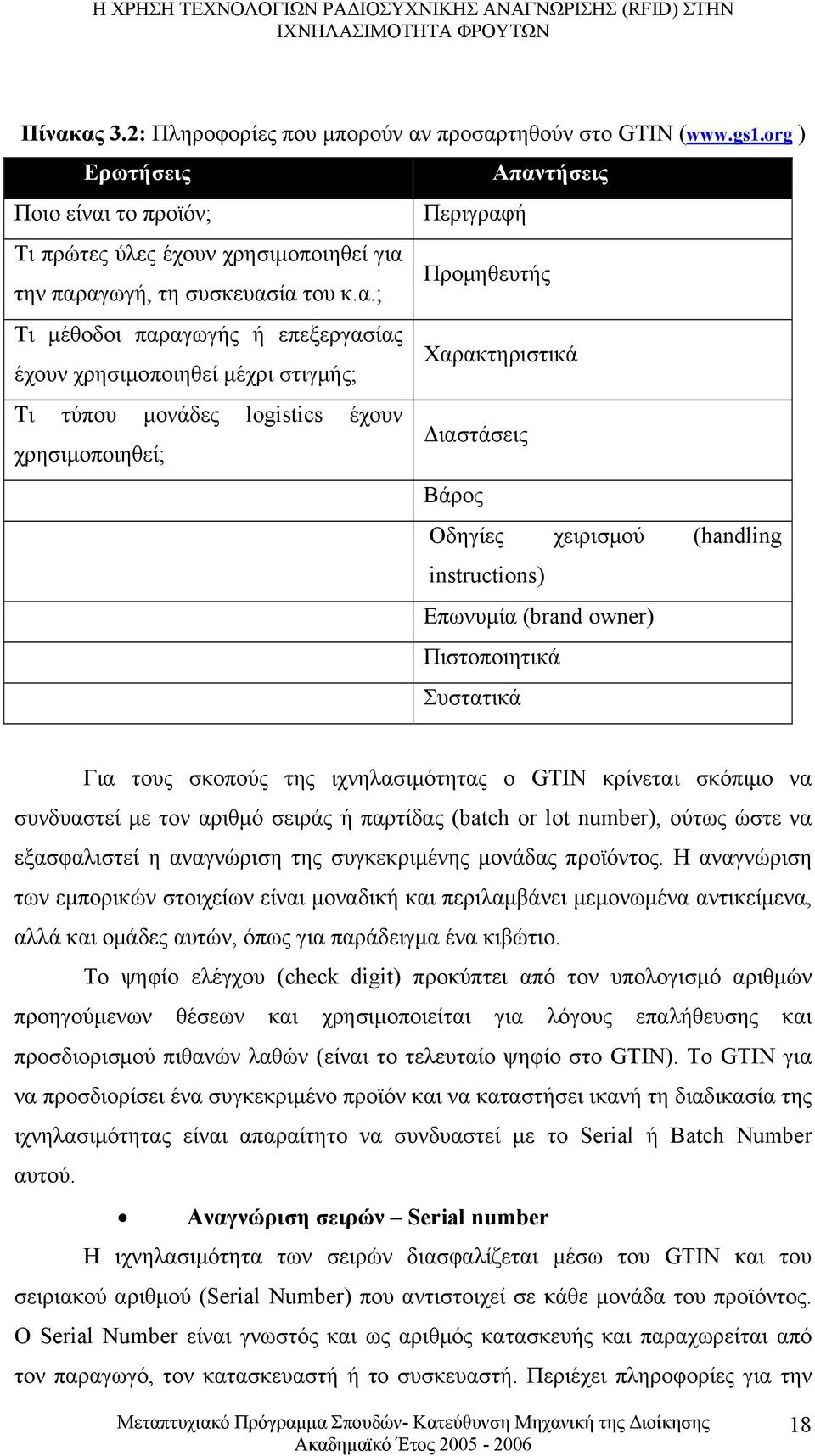 Η ΧΡΗΣΗ ΤΕΧΝΟΛΟΓΙΩΝ ΡΑΔΙΟΣΥΧΝΙΚΗΣ ΑΝΑΓΝΩΡΙΣΗΣ (RFID) ΣΤΗΝ ΙΧΝΗΛΑΣΙΜΟΤΗΤΑ ΦΡΟΥΤΩΝ

Πίνακας 3.2: Πληροφορίες που μπορούν αν προσαρτηθούν στο GTIN (www.gs1.org )

| Ερωτήσεις | Απαντήσεις |
|---|---|
| Ποιο είναι το προϊόν; | Περιγραφή |
| Τι πρώτες ύλες έχουν χρησιμοποιηθεί για την παραγωγή, τη συσκευασία του κ.α.; | Προμηθευτής |
| Τι μέθοδοι παραγωγής ή επεξεργασίας έχουν χρησιμοποιηθεί μέχρι στιγμής; | Χαρακτηριστικά |
| Τι τύπου μονάδες logistics έχουν χρησιμοποιηθεί; | Διαστάσεις |
| | Βάρος |
| | Οδηγίες χειρισμού (handling instructions) |
| | Επωνυμία (brand owner) |
| | Πιστοποιητικά |
| | Συστατικά |

Για τους σκοπούς της ιχνηλασιμότητας ο GTIN κρίνεται σκόπιμο να συνδυαστεί με τον αριθμό σειράς ή παρτίδας (batch or lot number), ούτως ώστε να εξασφαλιστεί η αναγνώριση της συγκεκριμένης μονάδας προϊόντος. Η αναγνώριση των εμπορικών στοιχείων είναι μοναδική και περιλαμβάνει μεμονωμένα αντικείμενα, αλλά και ομάδες αυτών, όπως για παράδειγμα ένα κιβώτιο.

Το ψηφίο ελέγχου (check digit) προκύπτει από τον υπολογισμό αριθμών προηγούμενων θέσεων και χρησιμοποιείται για λόγους επαλήθευσης και προσδιορισμού πιθανών λαθών (είναι το τελευταίο ψηφίο στο GTIN). Το GTIN για να προσδιορίσει ένα συγκεκριμένο προϊόν και να καταστήσει ικανή τη διαδικασία της ιχνηλασιμότητας είναι απαραίτητο να συνδυαστεί με το Serial ή Batch Number αυτού.

• Αναγνώριση σειρών – Serial number

Η ιχνηλασιμότητα των σειρών διασφαλίζεται μέσω του GTIN και του σειριακού αριθμού (Serial Number) που αντιστοιχεί σε κάθε μονάδα του προϊόντος. Ο Serial Number είναι γνωστός και ως αριθμός κατασκευής και παραχωρείται από τον παραγωγό, τον κατασκευαστή ή το συσκευαστή. Περιέχει πληροφορίες για την

Μεταπτυχιακό Πρόγραμμα Σπουδών- Κατεύθυνση Μηχανική της Διοίκησης
Ακαδημαϊκό Έτος 2005 - 2006
18